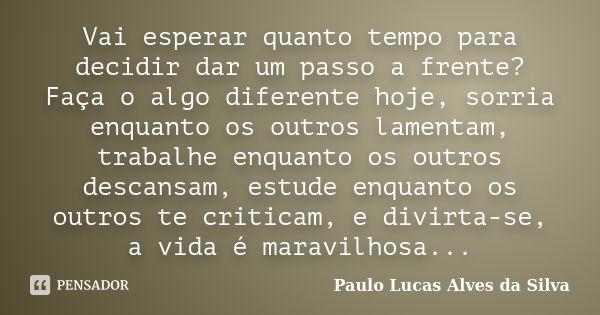 Vai esperar quanto tempo para decidir dar um passo a frente? Faça o algo diferente hoje, sorria enquanto os outros lamentam, trabalhe enquanto os outros descansam, estude enquanto os outros te criticam, e divirta-se, a vida é maravilhosa...

PENSADOR

Paulo Lucas Alves da Silva